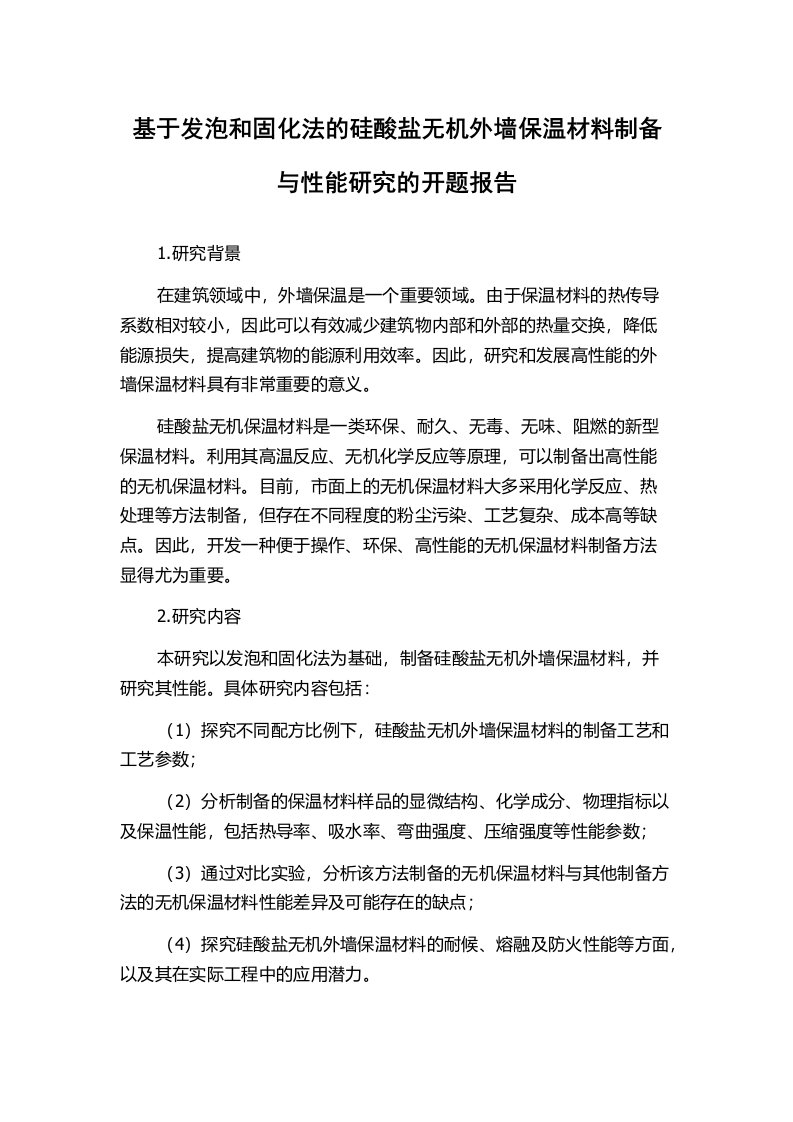 基于发泡和固化法的硅酸盐无机外墙保温材料制备与性能研究的开题报告

1.研究背景

在建筑领域中，外墙保温是一个重要领域。由于保温材料的热传导系数相对较小，因此可以有效减少建筑物内部和外部的热量交换，降低能源损失，提高建筑物的能源利用效率。因此，研究和发展高性能的外墙保温材料具有非常重要的意义。

硅酸盐无机保温材料是一类环保、耐久、无毒、无味、阻燃的新型保温材料。利用其高温反应、无机化学反应等原理，可以制备出高性能的无机保温材料。目前，市面上的无机保温材料大多采用化学反应、热处理等方法制备，但存在不同程度的粉尘污染、工艺复杂、成本高等缺点。因此，开发一种便于操作、环保、高性能的无机保温材料制备方法显得尤为重要。

2.研究内容

本研究以发泡和固化法为基础，制备硅酸盐无机外墙保温材料，并研究其性能。具体研究内容包括：

（1）探究不同配方比例下，硅酸盐无机外墙保温材料的制备工艺和工艺参数；

（2）分析制备的保温材料样品的显微结构、化学成分、物理指标以及保温性能，包括热导率、吸水率、弯曲强度、压缩强度等性能参数；

（3）通过对比实验，分析该方法制备的无机保温材料与其他制备方法的无机保温材料性能差异及可能存在的缺点；

（4）探究硅酸盐无机外墙保温材料的耐候、熔融及防火性能等方面，以及其在实际工程中的应用潜力。